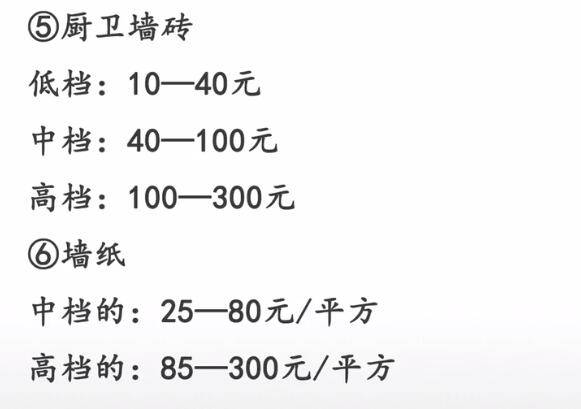 ⑤厨卫墙砖

低档：10—40元

中档：40—100元

高档：100—300元

⑥墙纸

中档的：25—80元/平方

高档的：85—300元/平方